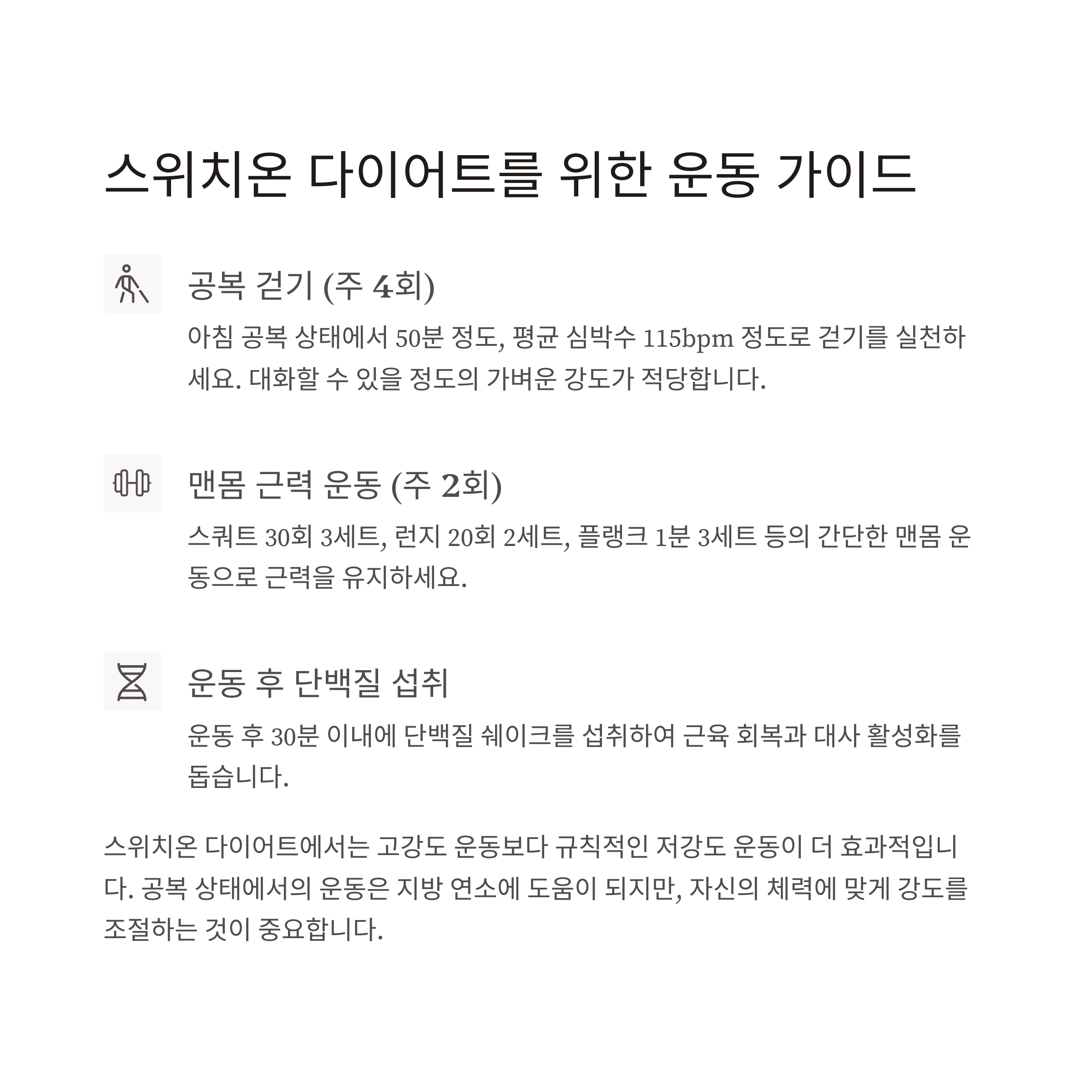 스위치온 다이어트를 위한 운동 가이드

공복 걷기 (주 4회)

아침 공복 상태에서 50분 정도, 평균 심박수 115bpm 정도로 걷기를 실천하세요. 대화할 수 있을 정도의 가벼운 강도가 적당합니다.

맨몸 근력 운동 (주 2회)

스쿼트 30회 3세트, 런지 20회 2세트, 플랭크 1분 3세트 등의 간단한 맨몸 운동으로 근력을 유지하세요.

운동 후 단백질 섭취

운동 후 30분 이내에 단백질 쉐이크를 섭취하여 근육 회복과 대사 활성화를 돕습니다.

스위치온 다이어트에서는 고강도 운동보다 규칙적인 저강도 운동이 더 효과적입니다. 공복 상태에서의 운동은 지방 연소에 도움이 되지만, 자신의 체력에 맞게 강도를 조절하는 것이 중요합니다.